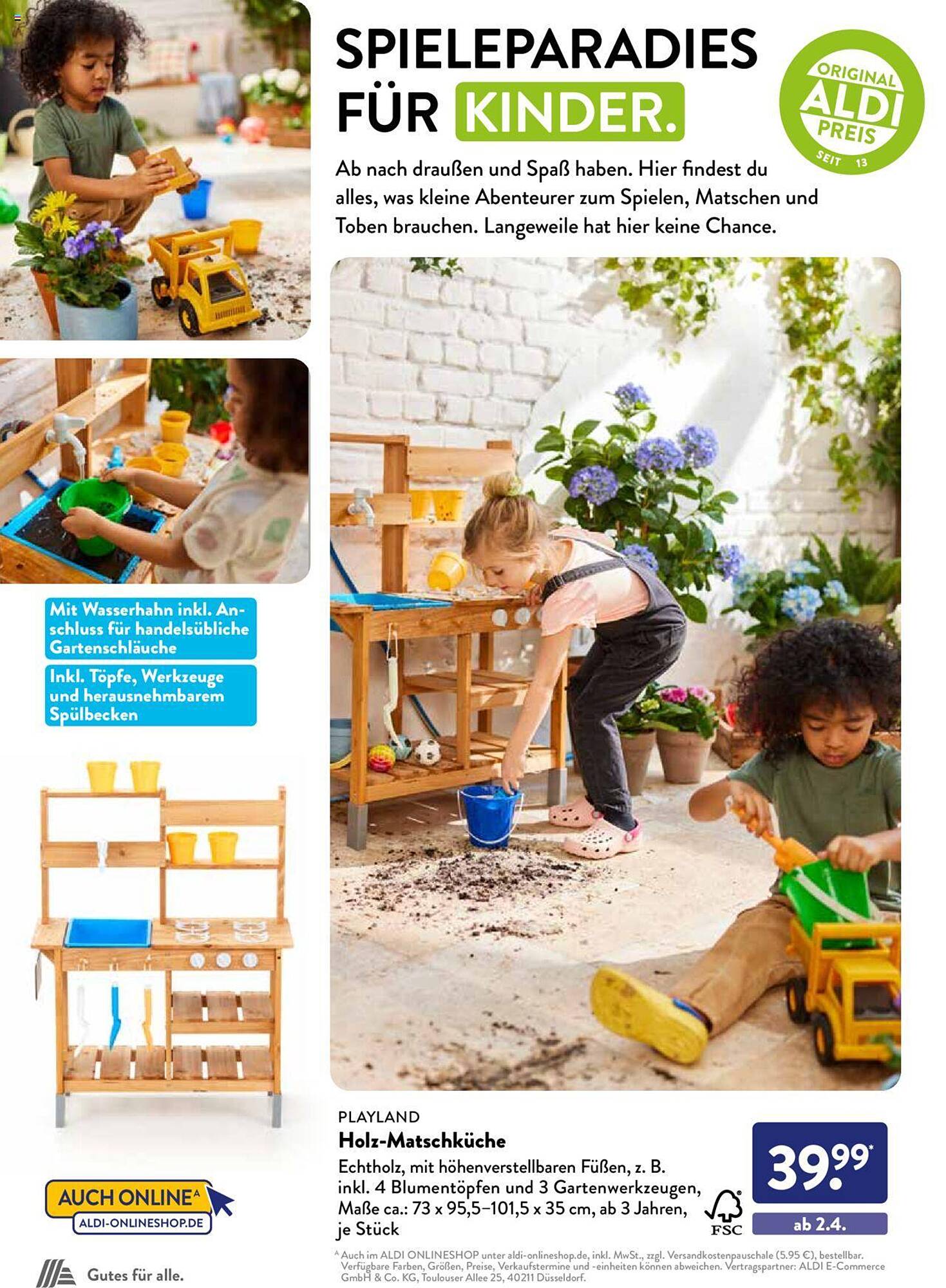 SPIELEPARADIES FÜR KINDER.

ORIGINAL ALDI PREIS SEIT 13

Ab nach draußen und Spaß haben. Hier findest du alles, was kleine Abenteurer zum Spielen, Matschen und Toben brauchen. Langeweile hat hier keine Chance.

Mit Wasserhahn inkl. Anschluss für handelsübliche Gartenschläuche

Inkl. Töpfe, Werkzeuge und herausnehmbarem Spülbecken

AUCH ONLINE$^{A}$
ALDI-ONLINESHOP.DE

Gutes für alle.

PLAYLAND
Holz-Matschküche
Echtholz, mit höhenverstellbaren Füßen, z. B. inkl. 4 Blumentöpfen und 3 Gartenwerkzeugen, Maße ca.: 73 x 95,5–101,5 x 35 cm, ab 3 Jahren, je Stück

FSC

39.99*
ab 2.4.

$^{A}$ Auch im ALDI ONLINESHOP unter aldi-onlineshop.de, inkl. MwSt., zzgl. Versandkostenpauschale (5.95 €), bestellbar. Verfügbare Farben, Größen, Preise, Verkaufstermine und -einheiten können abweichen. Vertragspartner: ALDI E-Commerce GmbH & Co. KG, Toulouser Allee 25, 40211 Düsseldorf.